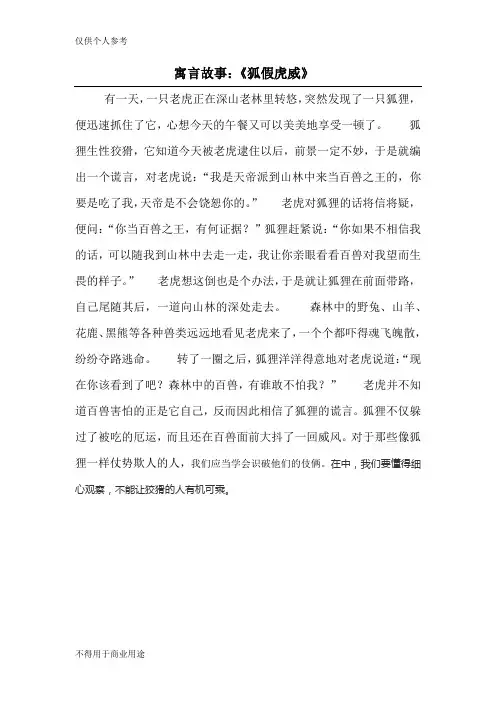 仅供个人参考

寓言故事:《狐假虎威》

有一天,一只老虎正在深山老林里转悠,突然发现了一只狐狸,便迅速抓住了它,心想今天的午餐又可以美美地享受一顿了。 狐狸生性狡猾,它知道今天被老虎逮住以后,前景一定不妙,于是就编出一个谎言,对老虎说:“我是天帝派到山林中来当百兽之王的,你要是吃了我,天帝是不会饶恕你的。” 老虎对狐狸的话将信将疑,便问:“你当百兽之王,有何证据?”狐狸赶紧说:“你如果不相信我的话,可以随我到山林中去走一走,我让你亲眼看看百兽对我望而生畏的样子。” 老虎想这倒也是个办法,于是就让狐狸在前面带路,自己尾随其后,一道向山林的深处走去。 森林中的野兔、山羊、花鹿、黑熊等各种兽类远远地看见老虎来了,一个个都吓得魂飞魄散,纷纷夺路逃命。 转了一圈之后,狐狸洋洋得意地对老虎说道:“现在你该看到了吧?森林中的百兽,有谁敢不怕我?” 老虎并不知道百兽害怕的正是它自己,反而因此相信了狐狸的谎言。狐狸不仅躲过了被吃的厄运,而且还在百兽面前大抖了一回威风。对于那些像狐狸一样仗势欺人的人,我们应当学会识破他们的伎俩。在中,我们要懂得细心观察,不能让狡猾的人有机可乘。

不得用于商业用途